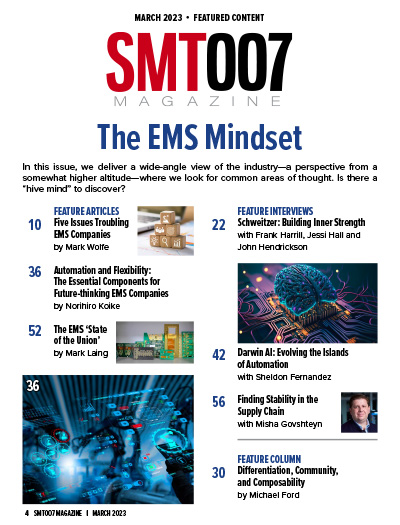 MARCH 2023 • FEATURED CONTENT

SMT007
MAGAZINE

The EMS Mindset

In this issue, we deliver a wide-angle view of the industry—a perspective from a somewhat higher altitude—where we look for common areas of thought. Is there a "hive mind" to discover?

FEATURE ARTICLES

10 Five Issues Troubling EMS Companies
by Mark Wolfe

36 Automation and Flexibility: The Essential Components for Future-thinking EMS Companies
by Norihiro Koike

52 The EMS 'State of the Union'
by Mark Laing

36

FEATURE INTERVIEWS

22 Schweitzer: Building Inner Strength
with Frank Harrill, Jessi Hall and John Hendrickson

42 Darwin AI: Evolving the Islands of Automation
with Sheldon Fernandez

56 Finding Stability in the Supply Chain
with Misha Govshteyn

FEATURE COLUMN

30 Differentiation, Community, and Composability
by Michael Ford

4 SMT007 MAGAZINE I MARCH 2023